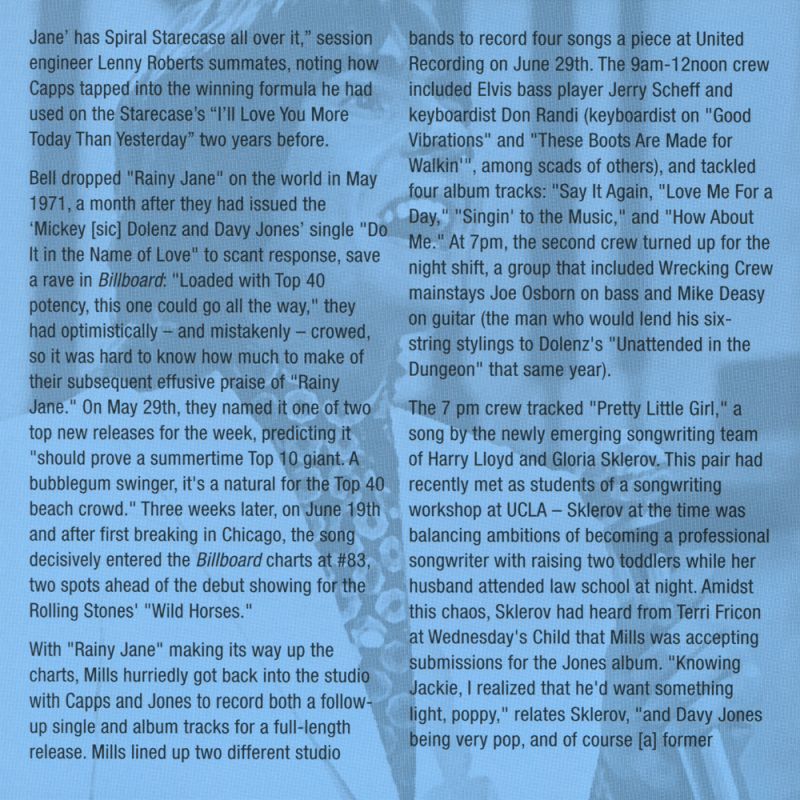 Jane' has Spiral Starecase all over it," session engineer Lenny Roberts summates, noting how Capps tapped into the winning formula he had used on the Starecase's "I'll Love You More Today Than Yesterday" two years before.

Bell dropped "Rainy Jane" on the world in May 1971, a month after they had issued the 'Mickey [sic] Dolenz and Davy Jones' single "Do It in the Name of Love" to scant response, save a rave in Billboard: "Loaded with Top 40 potency, this one could go all the way," they had optimistically – and mistakenly – crowed, so it was hard to know how much to make of their subsequent effusive praise of "Rainy Jane." On May 29th, they named it one of two top new releases for the week, predicting it "should prove a summertime Top 10 giant. A bubblegum swinger, it's a natural for the Top 40 beach crowd." Three weeks later, on June 19th and after first breaking in Chicago, the song decisively entered the Billboard charts at #83, two spots ahead of the debut showing for the Rolling Stones' "Wild Horses."

With "Rainy Jane" making its way up the charts, Mills hurriedly got back into the studio with Capps and Jones to record both a follow-up single and album tracks for a full-length release. Mills lined up two different studio bands to record four songs a piece at United Recording on June 29th. The 9am-12noon crew included Elvis bass player Jerry Scheff and keyboardist Don Randi (keyboardist on "Good Vibrations" and "These Boots Are Made for Walkin'", among scads of others), and tackled four album tracks: "Say It Again, "Love Me For a Day," "Singin' to the Music," and "How About Me." At 7pm, the second crew turned up for the night shift, a group that included Wrecking Crew mainstays Joe Osborn on bass and Mike Deasy on guitar (the man who would lend his six-string stylings to Dolenz's "Unattended in the Dungeon" that same year).

The 7 pm crew tracked "Pretty Little Girl," a song by the newly emerging songwriting team of Harry Lloyd and Gloria Sklerov. This pair had recently met as students of a songwriting workshop at UCLA – Sklerov at the time was balancing ambitions of becoming a professional songwriter with raising two toddlers while her husband attended law school at night. Amidst this chaos, Sklerov had heard from Terri Fricon at Wednesday's Child that Mills was accepting submissions for the Jones album. "Knowing Jackie, I realized that he'd want something light, poppy," relates Sklerov, "and Davy Jones being very pop, and of course [a] former